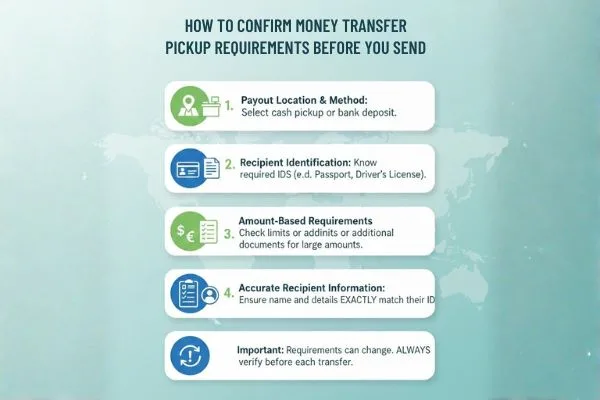 HOW TO CONFIRM MONEY TRANSFER PICKUP REQUIREMENTS BEFORE YOU SEND

1. Payout Location & Method:
Select cash pickup or bank deposit.

2. Recipient Identification: Know required IDS (e.d. Passport, Driver's License).

3. Amount-Based Requirements
Check limits or addinits or additional documents for large amounts.

4. Accurate Recipient Information:
Ensure name and details EXACTLY match their ID

Important: Requirements can change. ALWAYS verify before each transfer.